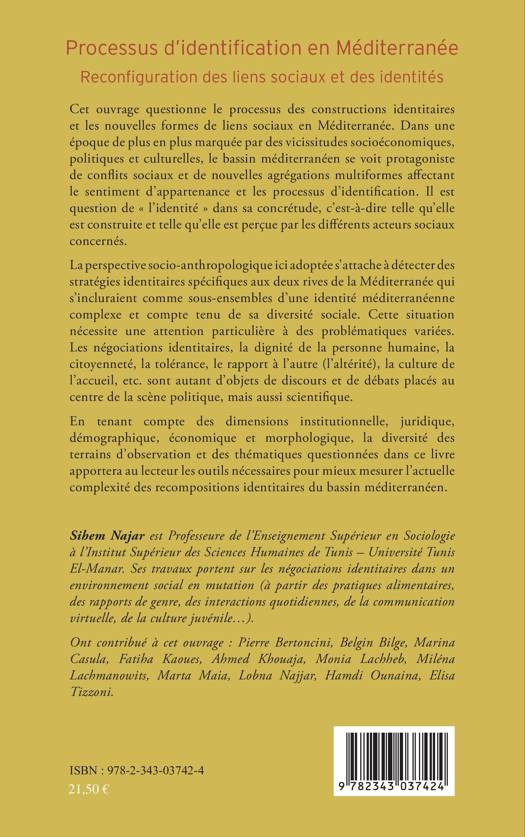 Processus d'identification en Méditerranée

Reconfiguration des liens sociaux et des identités

Cet ouvrage questionne le processus des constructions identitaires et les nouvelles formes de liens sociaux en Méditerranée. Dans une époque de plus en plus marquée par des vicissitudes socioéconomiques, politiques et culturelles, le bassin méditerranéen se voit protagoniste de conflits sociaux et de nouvelles agrégations multiformes affectant le sentiment d'appartenance et les processus d'identification. Il est question de « l'identité » dans sa concrétude, c'est-à-dire telle qu'elle est construite et telle qu'elle est perçue par les différents acteurs sociaux concernés.

La perspective socio-anthropologique ici adoptée s'attache à détecter des stratégies identitaires spécifiques aux deux rives de la Méditerranée qui s'incluraient comme sous-ensembles d'une identité méditerranéenne complexe et compte tenu de sa diversité sociale. Cette situation nécessite une attention particulière à des problématiques variées. Les négociations identitaires, la dignité de la personne humaine, la citoyenneté, la tolérance, le rapport à l'autre (l'altérité), la culture de l'accueil, etc. sont autant d'objets de discours et de débats placés au centre de la scène politique, mais aussi scientifique.

En tenant compte des dimensions institutionnelle, juridique, démographique, économique et morphologique, la diversité des terrains d'observation et des thématiques questionnées dans ce livre apportera au lecteur les outils nécessaires pour mieux mesurer l'actuelle complexité des recompositions identitaires du bassin méditerranéen.

Sihem Najar est Professeure de l'Enseignement Supérieur en Sociologie à l'Institut Supérieur des Sciences Humaines de Tunis – Université Tunis El-Manar. Ses travaux portent sur les négociations identitaires dans un environnement social en mutation (à partir des pratiques alimentaires, des rapports de genre, des interactions quotidiennes, de la communication virtuelle, de la culture juvénile...).

Ont contribué à cet ouvrage : Pierre Bertoncini, Belgin Bilge, Marina Casula, Fatiha Kaoues, Ahmed Khouaja, Monia Lachheb, Miléna Lachmanowits, Marta Maia, Lobna Najjar, Hamdi Ounaina, Elisa Tizzoni.

ISBN : 978-2-343-03742-4
21,50 €

9 782343 037424